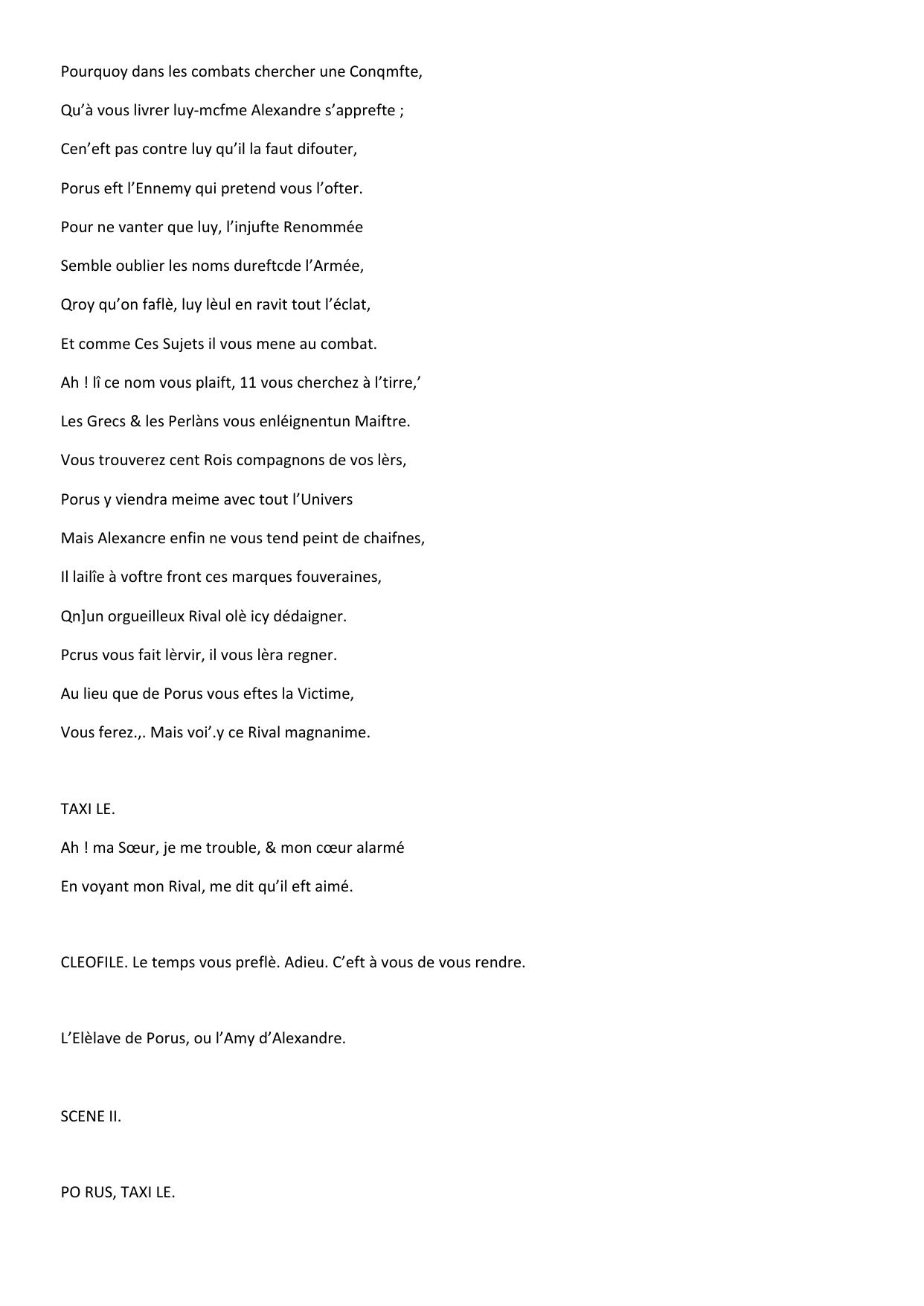 Pourquoy dans les combats chercher une Conqmfte,

Qu’à vous livrer luy-mcfme Alexandre s’apprefte ;

Cen’eft pas contre luy qu’il la faut difouter,

Porus eft l’Ennemy qui pretend vous l’ofter.

Pour ne vanter que luy, l’injufte Renommée

Semble oublier les noms dureftcde l’Armée,

Qroy qu’on faflè, luy lèul en ravit tout l’éclat,

Et comme Ces Sujets il vous mene au combat.

Ah ! lî ce nom vous plaift, 11 vous cherchez à l’tirre,’

Les Grecs & les Perlàns vous enléignentun Maiftre.

Vous trouverez cent Rois compagnons de vos lèrs,

Porus y viendra meime avec tout l’Univers

Mais Alexancre enfin ne vous tend peint de chaifnes,

Il lailîe à voftre front ces marques fouveraines,

Qn]un orgueilleux Rival olè icy dédaigner.

Pcrus vous fait lèrvir, il vous lèra regner.

Au lieu que de Porus vous eftes la Victime,

Vous ferez.,. Mais voi’.y ce Rival magnanime.

TAXI LE.

Ah ! ma Sœur, je me trouble, & mon cœur alarmé

En voyant mon Rival, me dit qu’il eft aimé.

CLEOFILE. Le temps vous preflè. Adieu. C’eft à vous de vous rendre.

L’Elèlave de Porus, ou l’Amy d’Alexandre.

SCENE II.

PO RUS, TAXI LE.